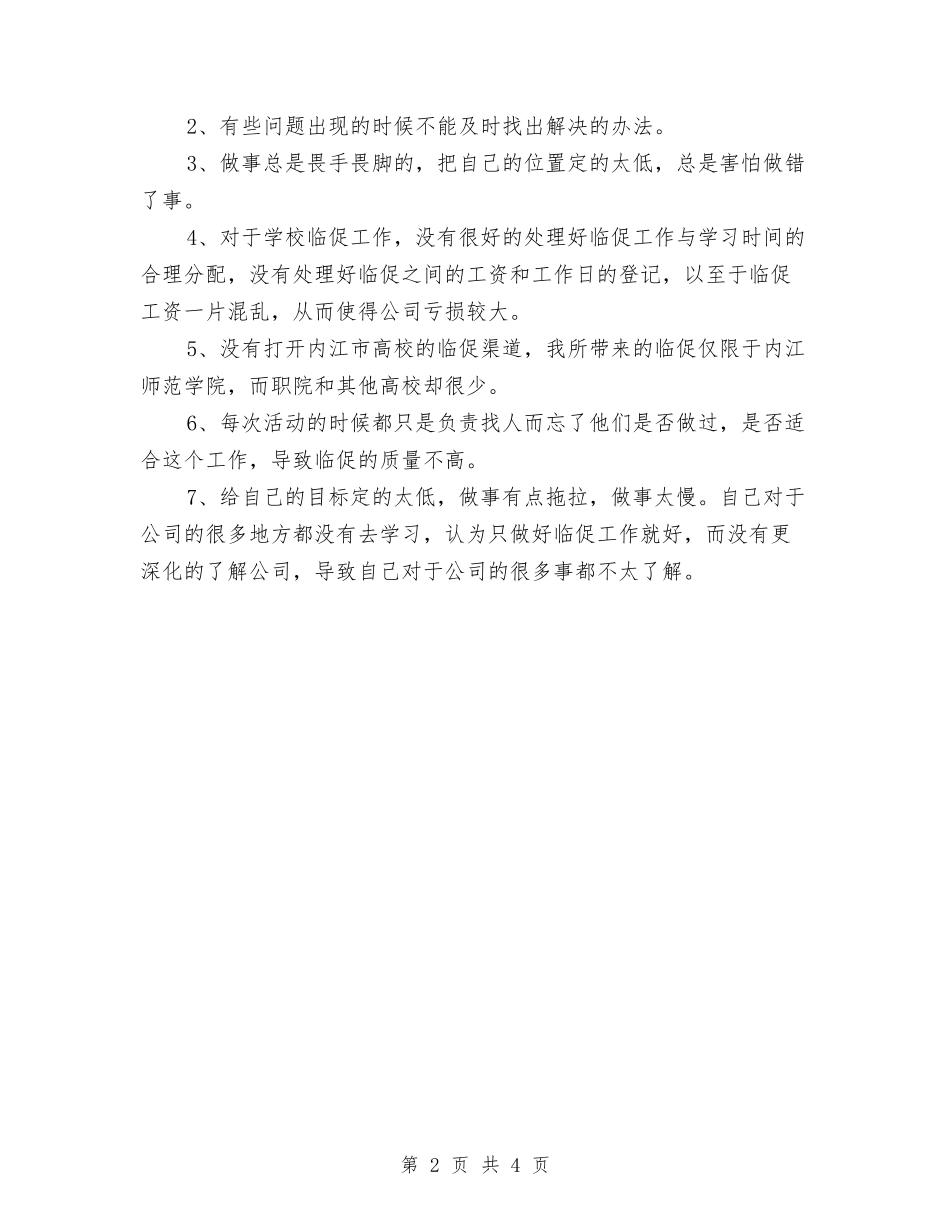 2、有些问题出现的时候不能及时找出解决的办法。

3、做事总是畏手畏脚的，把自己的位置定的太低，总是害怕做错了事。

4、对于学校临促工作，没有很好的处理好临促工作与学习时间的合理分配，没有处理好临促之间的工资和工作日的登记，以至于临促工资一片混乱，从而使得公司亏损较大。

5、没有打开内江市高校的临促渠道，我所带来的临促仅限于内江师范学院，而职院和其他高校却很少。

6、每次活动的时候都只是负责找人而忘了他们是否做过，是否适合这个工作，导致临促的质量不高。

7、给自己的目标定的太低，做事有点拖拉，做事太慢。自己对于公司的很多地方都没有去学习，认为只做好临促工作就好，而没有更深化的了解公司，导致自己对于公司的很多事都不太了解。

第 2 页 共 4 页